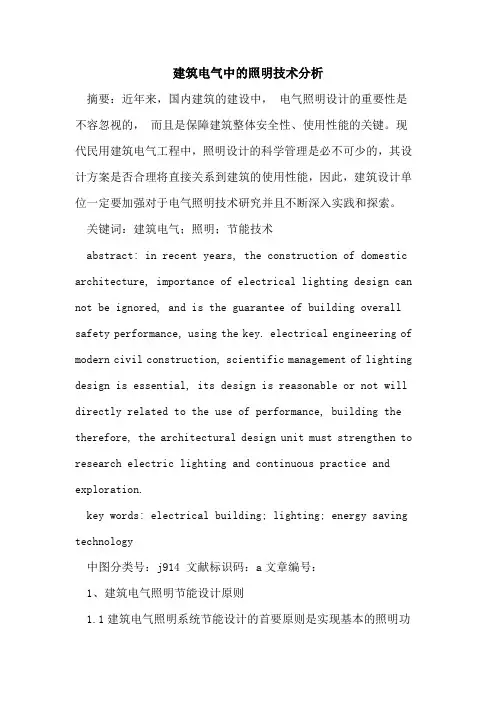 建筑电气中的照明技术分析

摘要：近年来，国内建筑的建设中， 电气照明设计的重要性是不容忽视的， 而且是保障建筑整体安全性、使用性能的关键。现代民用建筑电气工程中，照明设计的科学管理是必不可少的，其设计方案是否合理将直接关系到建筑的使用性能，因此，建筑设计单位一定要加强对于电气照明技术研究并且不断深入实践和探索。

关键词：建筑电气；照明；节能技术

abstract: in recent years, the construction of domestic architecture, importance of electrical lighting design can not be ignored, and is the guarantee of building overall safety performance, using the key. electrical engineering of modern civil construction, scientific management of lighting design is essential, its design is reasonable or not will directly related to the use of performance, building the therefore, the architectural design unit must strengthen to research electric lighting and continuous practice and exploration.

key words: electrical building; lighting; energy saving technology

中图分类号：j914 文献标识码：a 文章编号：

1、建筑电气照明节能设计原则

1.1 建筑电气照明系统节能设计的首要原则是实现基本的照明功